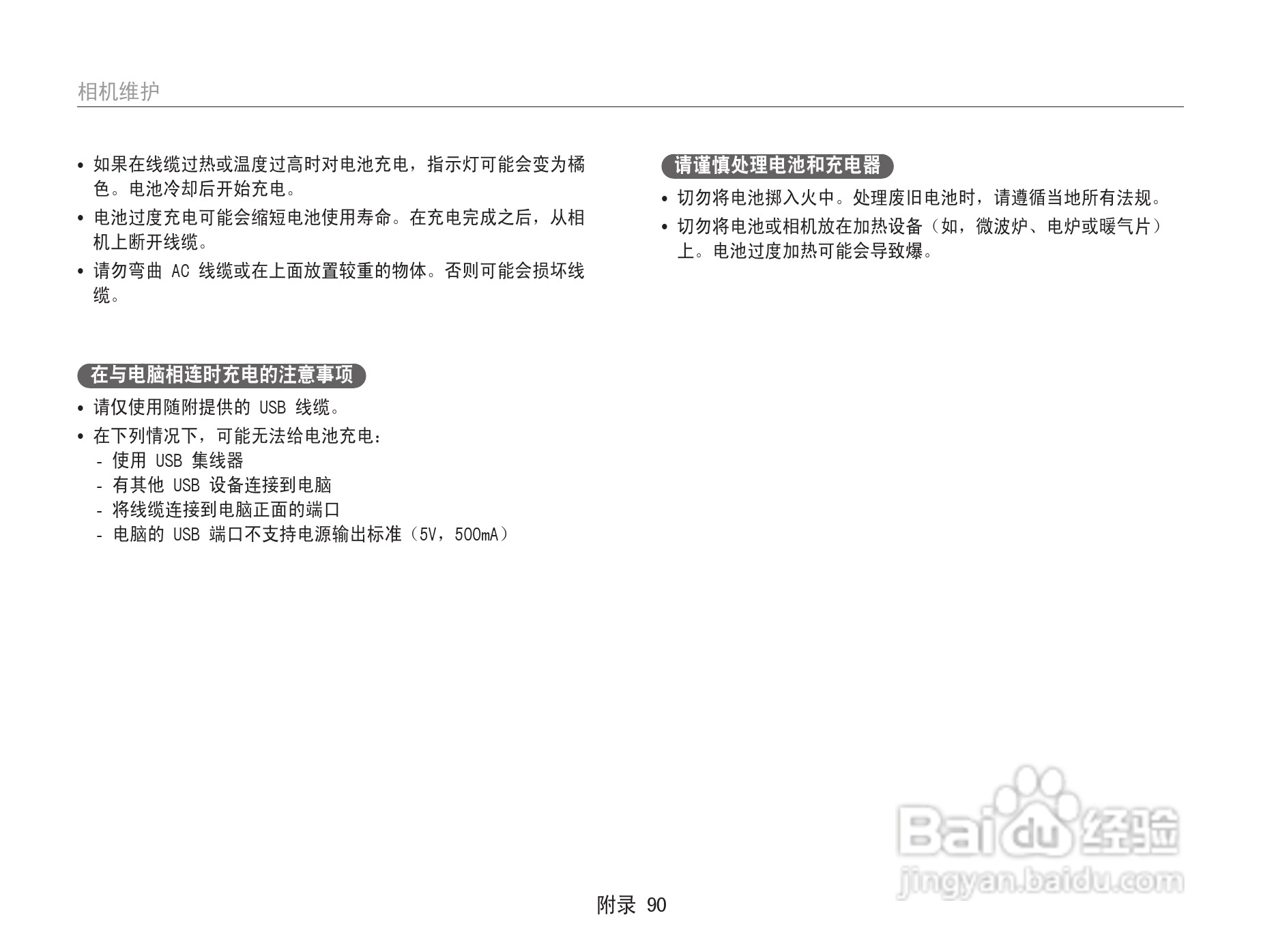 相机维护

• 如果在线缆过热或温度过高时对电池充电，指示灯可能会变为橘色。电池冷却后开始充电。
• 电池过度充电可能会缩短电池使用寿命。在充电完成之后，从相机上断开线缆。
• 请勿弯曲 AC 线缆或在上面放置较重的物体。否则可能会损坏线缆。

在与电脑相连时充电的注意事项

• 请仅使用随附提供的 USB 线缆。
• 在下列情况下，可能无法给电池充电：
- 使用 USB 集线器
- 有其他 USB 设备连接到电脑
- 将线缆连接到电脑正面的端口
- 电脑的 USB 端口不支持电源输出标准（5V，500mA）

请谨慎处理电池和充电器

• 切勿将电池掷入火中。处理废旧电池时，请遵循当地所有法规。
• 切勿将电池或相机放在加热设备（如，微波炉、电炉或暖气片）上。电池过度加热可能会导致爆。

Baidu 经验
jingyan.baidu.com

附录 90